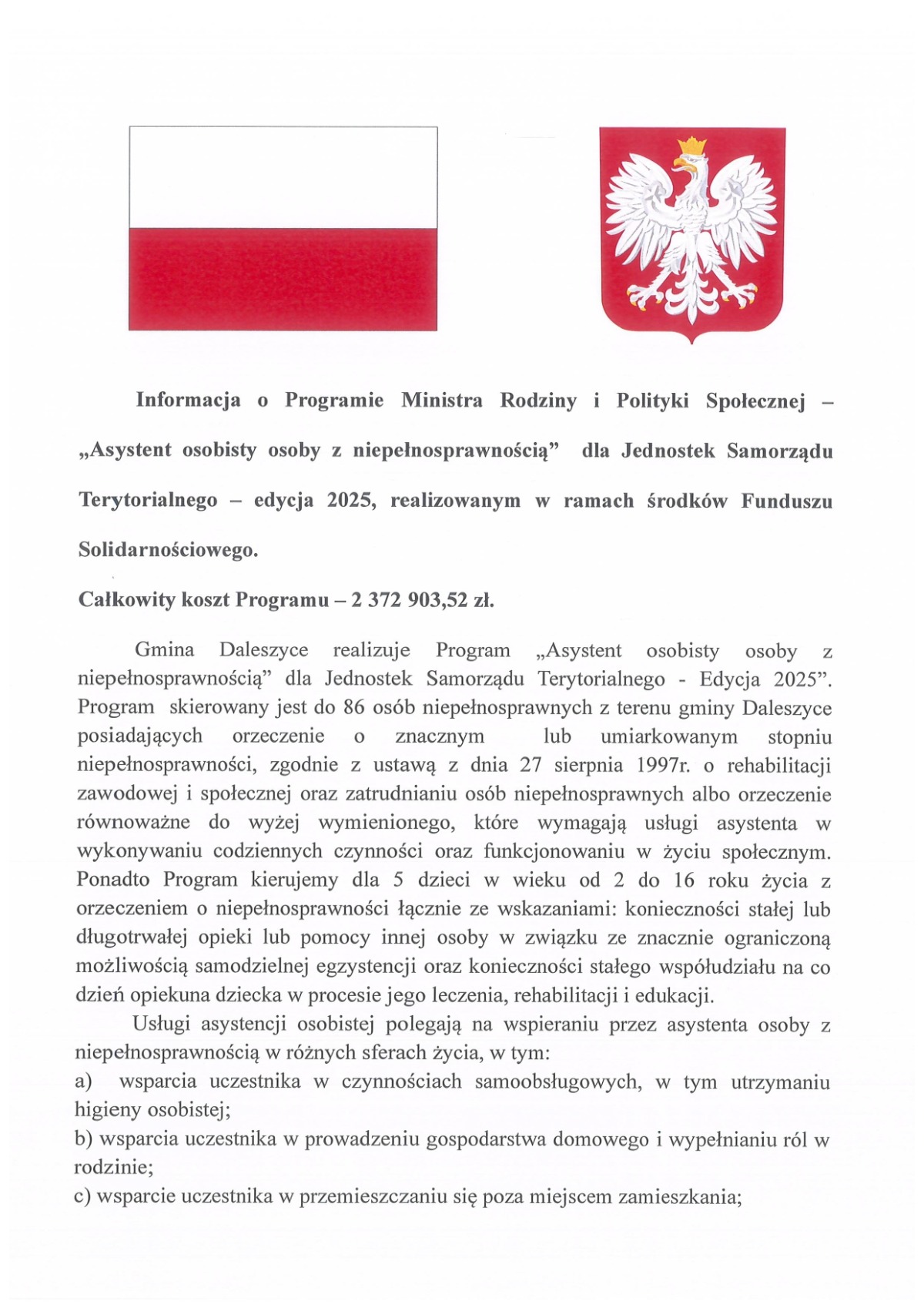 Informacja o Programie Ministra Rodziny i Polityki Społecznej – „Asystent osobisty osoby z niepełnosprawnością” dla Jednostek Samorządu Terytorialnego – edycja 2025, realizowanym w ramach środków Funduszu Solidarnościowego.

Całkowity koszt Programu – 2 372 903,52 zł.

Gmina Daleszyce realizuje Program „Asystent osobisty osoby z niepełnosprawnością” dla Jednostek Samorządu Terytorialnego - Edycja 2025”. Program skierowany jest do 86 osób niepełnosprawnych z terenu gminy Daleszyce posiadających orzeczenie o znacznym lub umiarkowanym stopniu niepełnosprawności, zgodnie z ustawą z dnia 27 sierpnia 1997r. o rehabilitacji zawodowej i społecznej oraz zatrudnianiu osób niepełnosprawnych albo orzeczenie równoważne do wyżej wymienionego, które wymagają usługi asystenta w wykonywaniu codziennych czynności oraz funkcjonowaniu w życiu społecznym. Ponadto Program kierujemy dla 5 dzieci w wieku od 2 do 16 roku życia z orzeczeniem o niepełnosprawności łącznie ze wskazaniami: konieczności stałej lub długotrwałej opieki lub pomocy innej osoby w związku ze znacznie ograniczoną możliwością samodzielnej egzystencji oraz konieczności stałego współudziału na co dzień opiekuna dziecka w procesie jego leczenia, rehabilitacji i edukacji.

Usługi asystencji osobistej polegają na wspieraniu przez asystenta osoby z niepełnosprawnością w różnych sferach życia, w tym:
a) wsparcia uczestnika w czynnościach samoobsługowych, w tym utrzymaniu higieny osobistej;
b) wsparcia uczestnika w prowadzeniu gospodarstwa domowego i wypełnianiu ról w rodzinie;
c) wsparcie uczestnika w przemieszczaniu się poza miejscem zamieszkania;